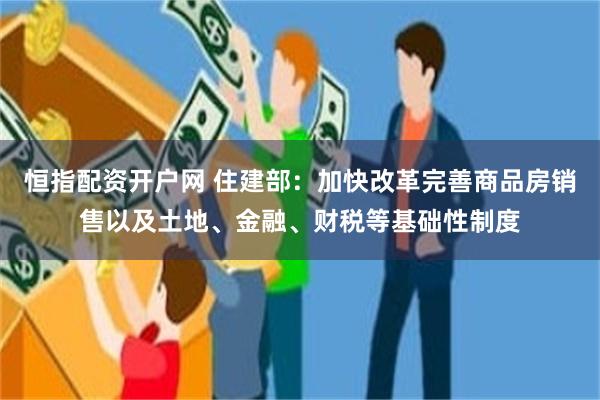 恒指配资开户网 住建部：加快改革完善商品房销售以及土地、金融、财税等基础性制度